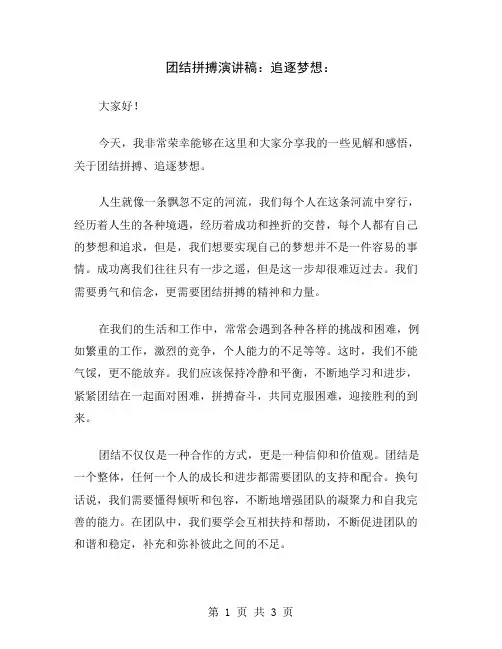 团结拼搏演讲稿：追逐梦想：

大家好！

今天，我非常荣幸能够在这里和大家分享我的一些见解和感悟，关于团结拼搏、追逐梦想。

人生就像一条飘忽不定的河流，我们每个人在这条河流中穿行，经历着人生的各种境遇，经历着成功和挫折的交替，每个人都有自己的梦想和追求，但是，我们想要实现自己的梦想并不是一件容易的事情。成功离我们往往只有一步之遥，但是这一步却很难迈过去。我们需要勇气和信念，更需要团结拼搏的精神和力量。

在我们的生活和工作中，常常会遇到各种各样的挑战和困难，例如繁重的工作，激烈的竞争，个人能力的不足等等。这时，我们不能气馁，更不能放弃。我们应该保持冷静和平衡，不断地学习和进步，紧紧团结在一起面对困难，拼搏奋斗，共同克服困难，迎接胜利的到来。

团结不仅仅是一种合作的方式，更是一种信仰和价值观。团结是一个整体，任何一个人的成长和进步都需要团队的支持和配合。换句话说，我们需要懂得倾听和包容，不断地增强团队的凝聚力和自我完善的能力。在团队中，我们要学会互相扶持和帮助，不断促进团队的和谐和稳定，补充和弥补彼此之间的不足。

第 1 页 共 3 页